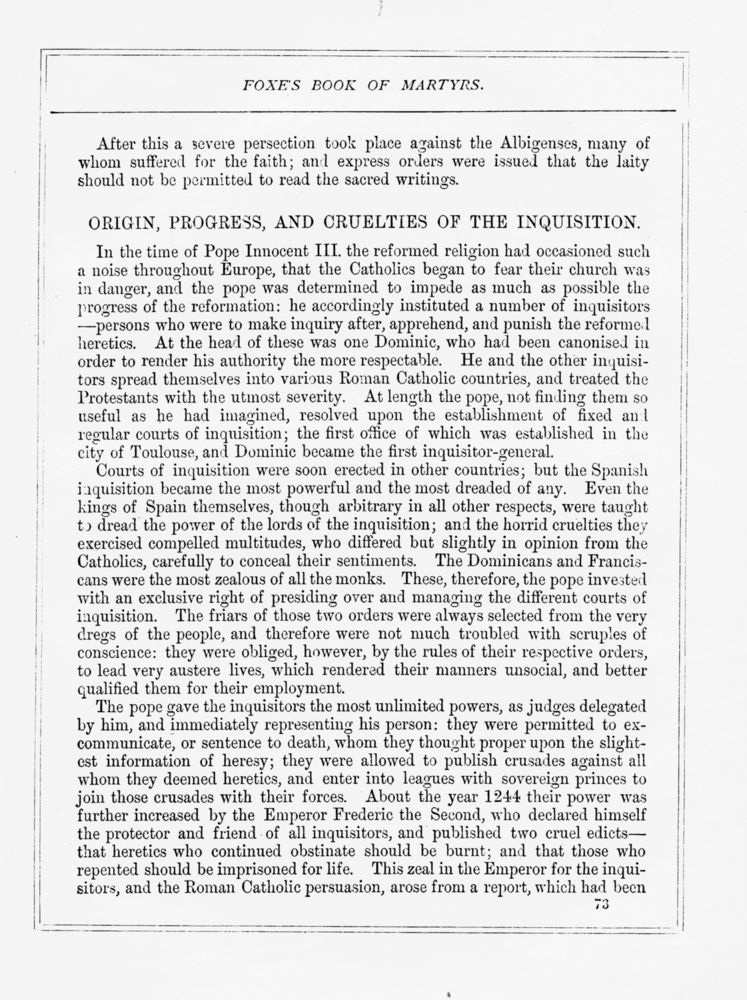 FOXE'S BOOK OF MARTYRS.

After this a severe persection took place against the Albigenses, many of whom suffered for the faith; and express orders were issued that the laity should not be permitted to read the sacred writings.

ORIGIN, PROGRESS, AND CRUELTIES OF THE INQUISITION.

In the time of Pope Innocent III. the reformed religion had occasioned such a noise throughout Europe, that the Catholics began to fear their church was in danger, and the pope was determined to impede as much as possible the progress of the reformation: he accordingly instituted a number of inquisitors —persons who were to make inquiry after, apprehend, and punish the reformed heretics. At the head of these was one Dominic, who had been canonised in order to render his authority the more respectable. He and the other inquisitors spread themselves into various Roman Catholic countries, and treated the Protestants with the utmost severity. At length the pope, not finding them so useful as he had imagined, resolved upon the establishment of fixed and regular courts of inquisition; the first office of which was established in the city of Toulouse, and Dominic became the first inquisitor-general.

Courts of inquisition were soon erected in other countries; but the Spanish inquisition became the most powerful and the most dreaded of any. Even the kings of Spain themselves, though arbitrary in all other respects, were taught to dread the power of the lords of the inquisition; and the horrid cruelties they exercised compelled multitudes, who differed but slightly in opinion from the Catholics, carefully to conceal their sentiments. The Dominicans and Franciscans were the most zealous of all the monks. These, therefore, the pope invested with an exclusive right of presiding over and managing the different courts of inquisition. The friars of those two orders were always selected from the very dregs of the people, and therefore were not much troubled with scruples of conscience: they were obliged, however, by the rules of their respective orders, to lead very austere lives, which rendered their manners unsocial, and better qualified them for their employment.

The pope gave the inquisitors the most unlimited powers, as judges delegated by him, and immediately representing his person: they were permitted to excommunicate, or sentence to death, whom they thought proper upon the slightest information of heresy; they were allowed to publish crusades against all whom they deemed heretics, and enter into leagues with sovereign princes to join those crusades with their forces. About the year 1244 their power was further increased by the Emperor Frederic the Second, who declared himself the protector and friend of all inquisitors, and published two cruel edicts— that heretics who continued obstinate should be burnt; and that those who repented should be imprisoned for life. This zeal in the Emperor for the inquisitors, and the Roman Catholic persuasion, arose from a report, which had been

73